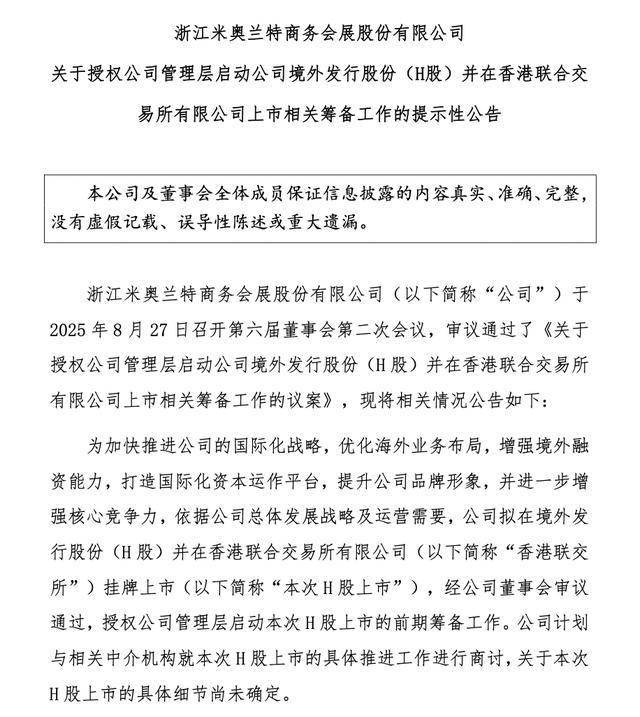 浙江米奥兰特商务会展股份有限公司

关于授权公司管理层启动公司境外发行股份（H股）并在香港联合交易所有限公司上市相关筹备工作的提示性公告

本公司及董事会全体成员保证信息披露的内容真实、准确、完整，没有虚假记载、误导性陈述或重大遗漏。

浙江米奥兰特商务会展股份有限公司（以下简称“公司”）于2025年8月27日召开第六届董事会第二次会议，审议通过了《关于授权公司管理层启动公司境外发行股份（H股）并在香港联合交易所有限公司上市相关筹备工作的议案》，现将相关情况公告如下：

为加快推进公司的国际化战略，优化海外业务布局，增强境外融资能力，打造国际化资本运作平台，提升公司品牌形象，并进一步增强核心竞争力，依据公司总体发展战略及运营需要，公司拟在境外发行股份（H股）并在香港联合交易所有限公司（以下简称“香港联交所”）挂牌上市（以下简称“本次H股上市”），经公司董事会审议通过，授权公司管理层启动本次H股上市的前期筹备工作。公司计划与相关中介机构就本次H股上市的具体推进工作进行商讨，关于本次H股上市的具体细节尚未确定。